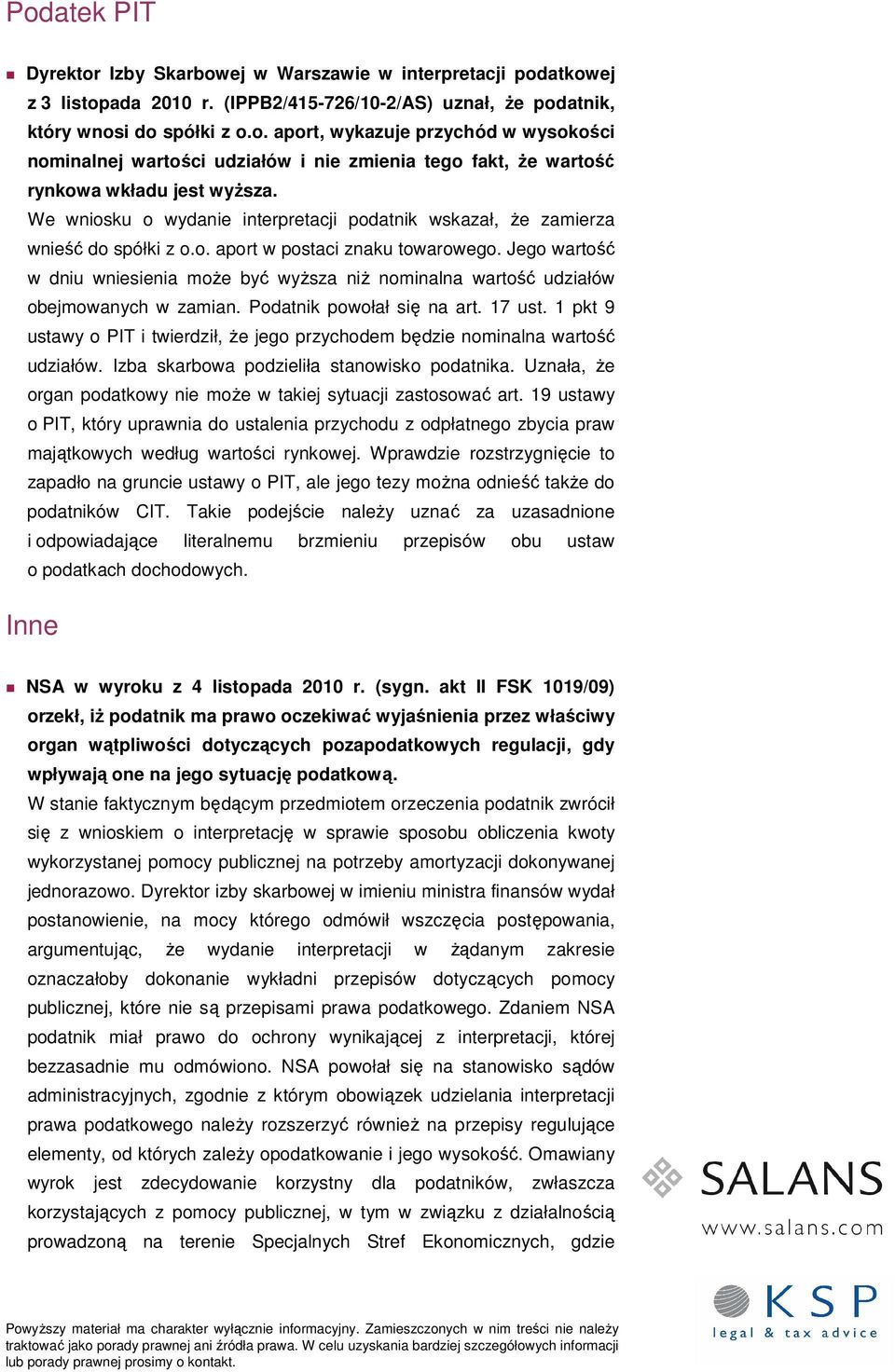 Podatek PIT

Dyrektor Izby Skarbowej w Warszawie w interpretacji podatkowej z 3 listopada 2010 r. (IPPB2/415-726/10-2/AS) uznał, że podatnik, który wnosi do spółki z o.o. aport, wykazuje przychód w wysokości nominalnej wartości udziałów i nie zmienia tego fakt, że wartość rynkowa wkładu jest wyższa.

We wniosku o wydanie interpretacji podatnik wskazał, że zamierza wnieść do spółki z o.o. aport w postaci znaku towarowego. Jego wartość w dniu wniesienia może być wyższa niż nominalna wartość udziałów obejmowanych w zamian. Podatnik powołał się na art. 17 ust. 1 pkt 9 ustawy o PIT i twierdził, że jego przychodem będzie nominalna wartość udziałów. Izba skarbowa podzieliła stanowisko podatnika. Uznała, że organ podatkowy nie może w takiej sytuacji zastosować art. 19 ustawy o PIT, który uprawnia do ustalenia przychodu z odpłatnego zbycia praw majątkowych według wartości rynkowej. Wprawdzie rozstrzygnięcie to zapadło na gruncie ustawy o PIT, ale jego tezy można odnieść także do podatników CIT. Takie podejście należy uznać za uzasadnione i odpowiadające literalnemu brzmieniu przepisów obu ustaw o podatkach dochodowych.

Inne

NSA w wyroku z 4 listopada 2010 r. (sygn. akt II FSK 1019/09) orzekł, iż podatnik ma prawo oczekiwać wyjaśnienia przez właściwy organ wątpliwości dotyczących pozapodatkowych regulacji, gdy wpływają one na jego sytuację podatkową.

W stanie faktycznym będącym przedmiotem orzeczenia podatnik zwrócił się z wnioskiem o interpretację w sprawie sposobu obliczenia kwoty wykorzystanej pomocy publicznej na potrzeby amortyzacji dokonywanej jednorazowo. Dyrektor izby skarbowej w imieniu ministra finansów wydał postanowienie, na mocy którego odmówił wszczęcia postępowania, argumentując, że wydanie interpretacji w żądanym zakresie oznaczałoby dokonanie wykładni przepisów dotyczących pomocy publicznej, które nie są przepisami prawa podatkowego. Zdaniem NSA podatnik miał prawo do ochrony wynikającej z interpretacji, której bezzasadnie mu odmówiono. NSA powołał się na stanowisko sądów administracyjnych, zgodnie z którym obowiązek udzielania interpretacji prawa podatkowego należy rozszerzyć również na przepisy regulujące elementy, od których zależy opodatkowanie i jego wysokość. Omawiany wyrok jest zdecydowanie korzystny dla podatników, zwłaszcza korzystających z pomocy publicznej, w tym w związku z działalnością prowadzoną na terenie Specjalnych Stref Ekonomicznych, gdzie

SALANS
www.salans.com

KSP
legal & tax advice

Powyższy materiał ma charakter wyłącznie informacyjny. Zamieszczonych w nim treści nie należy traktować jako porady prawnej ani źródła prawa. W celu uzyskania bardziej szczegółowych informacji lub porady prawnej prosimy o kontakt.